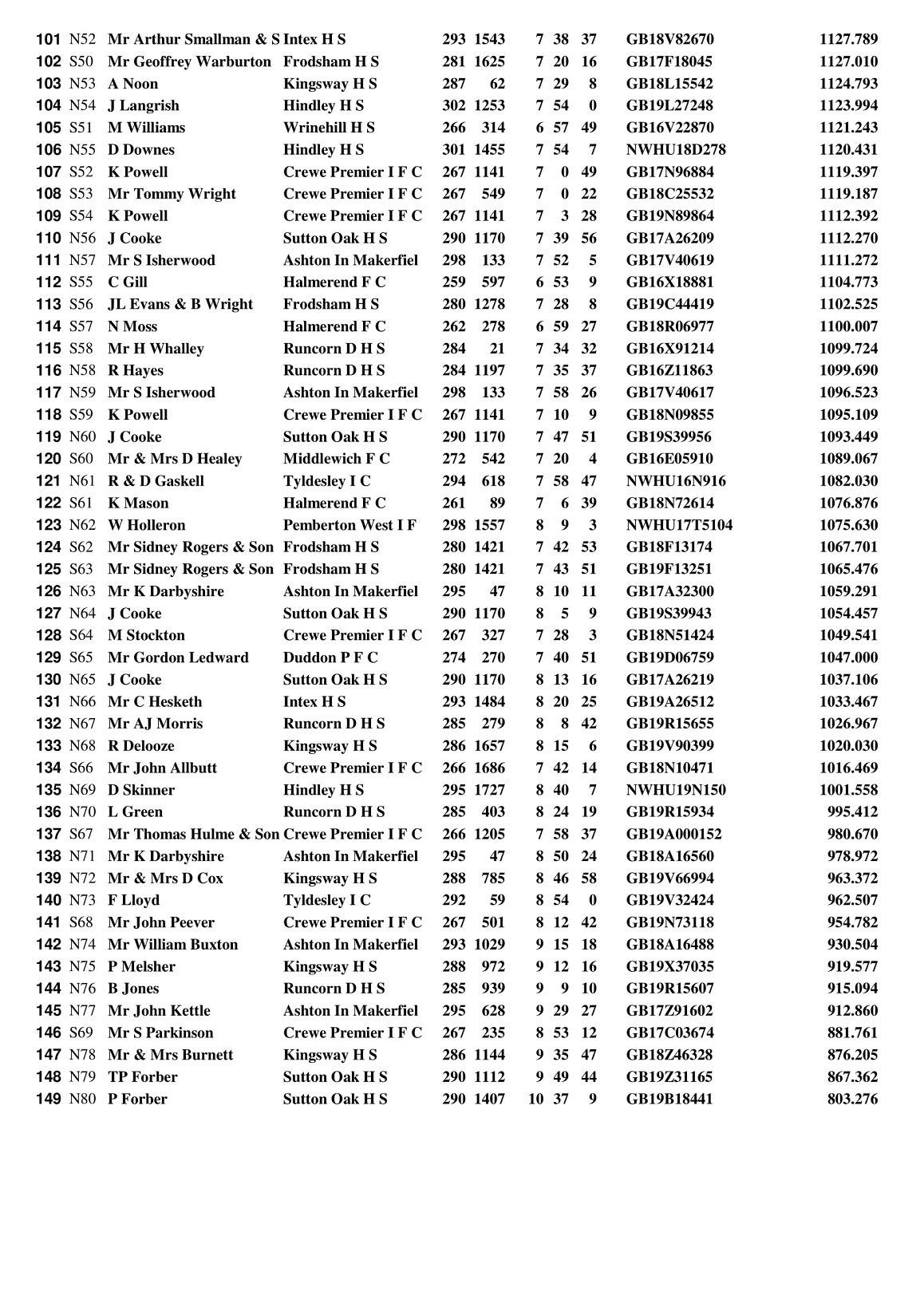 | 101 | N52 | Mr Arthur Smallman & S | Intex H S | 293 | 1543 | 7 | 38 | 37 | GB18V82670 | 1127.789 |
|---|---|---|---|---|---|---|---|---|---|---|
| 102 | S50 | Mr Geoffrey Warburton | Frodsham H S | 281 | 1625 | 7 | 20 | 16 | GB17F18045 | 1127.010 |
| 103 | N53 | A Noon | Kingsway H S | 287 | 62 | 7 | 29 | 8 | GB18L15542 | 1124.793 |
| 104 | N54 | J Langrish | Hindley H S | 302 | 1253 | 7 | 54 | 0 | GB19L27248 | 1123.994 |
| 105 | S51 | M Williams | Wrinehill H S | 266 | 314 | 6 | 57 | 49 | GB16V22870 | 1121.243 |
| 106 | N55 | D Downes | Hindley H S | 301 | 1455 | 7 | 54 | 7 | NWHU18D278 | 1120.431 |
| 107 | S52 | K Powell | Crewe Premier I F C | 267 | 1141 | 7 | 0 | 49 | GB17N96884 | 1119.397 |
| 108 | S53 | Mr Tommy Wright | Crewe Premier I F C | 267 | 549 | 7 | 0 | 22 | GB18C25532 | 1119.187 |
| 109 | S54 | K Powell | Crewe Premier I F C | 267 | 1141 | 7 | 3 | 28 | GB19N89864 | 1112.392 |
| 110 | N56 | J Cooke | Sutton Oak H S | 290 | 1170 | 7 | 39 | 56 | GB17A26209 | 1112.270 |
| 111 | N57 | Mr S Isherwood | Ashton In Makerfiel | 298 | 133 | 7 | 52 | 5 | GB17V40619 | 1111.272 |
| 112 | S55 | C Gill | Halmerend F C | 259 | 597 | 6 | 53 | 9 | GB16X18881 | 1104.773 |
| 113 | S56 | JL Evans & B Wright | Frodsham H S | 280 | 1278 | 7 | 28 | 8 | GB19C44419 | 1102.525 |
| 114 | S57 | N Moss | Halmerend F C | 262 | 278 | 6 | 59 | 27 | GB18R06977 | 1100.007 |
| 115 | S58 | Mr H Whalley | Runcorn D H S | 284 | 21 | 7 | 34 | 32 | GB16X91214 | 1099.724 |
| 116 | N58 | R Hayes | Runcorn D H S | 284 | 1197 | 7 | 35 | 37 | GB16Z11863 | 1099.690 |
| 117 | N59 | Mr S Isherwood | Ashton In Makerfiel | 298 | 133 | 7 | 58 | 26 | GB17V40617 | 1096.523 |
| 118 | S59 | K Powell | Crewe Premier I F C | 267 | 1141 | 7 | 10 | 9 | GB18N09855 | 1095.109 |
| 119 | N60 | J Cooke | Sutton Oak H S | 290 | 1170 | 7 | 47 | 51 | GB19S39956 | 1093.449 |
| 120 | S60 | Mr & Mrs D Healey | Middlewich F C | 272 | 542 | 7 | 20 | 4 | GB16E05910 | 1089.067 |
| 121 | N61 | R & D Gaskell | Tyldesley I C | 294 | 618 | 7 | 58 | 47 | NWHU16N916 | 1082.030 |
| 122 | S61 | K Mason | Halmerend F C | 261 | 89 | 7 | 6 | 39 | GB18N72614 | 1076.876 |
| 123 | N62 | W Holleron | Pemberton West I F | 298 | 1557 | 8 | 9 | 3 | NWHU17T5104 | 1075.630 |
| 124 | S62 | Mr Sidney Rogers & Son | Frodsham H S | 280 | 1421 | 7 | 42 | 53 | GB18F13174 | 1067.701 |
| 125 | S63 | Mr Sidney Rogers & Son | Frodsham H S | 280 | 1421 | 7 | 43 | 51 | GB19F13251 | 1065.476 |
| 126 | N63 | Mr K Darbyshire | Ashton In Makerfiel | 295 | 47 | 8 | 10 | 11 | GB17A32300 | 1059.291 |
| 127 | N64 | J Cooke | Sutton Oak H S | 290 | 1170 | 8 | 5 | 9 | GB19S39943 | 1054.457 |
| 128 | S64 | M Stockton | Crewe Premier I F C | 267 | 327 | 7 | 28 | 3 | GB18N51424 | 1049.541 |
| 129 | S65 | Mr Gordon Ledward | Duddon P F C | 274 | 270 | 7 | 40 | 51 | GB19D06759 | 1047.000 |
| 130 | N65 | J Cooke | Sutton Oak H S | 290 | 1170 | 8 | 13 | 16 | GB17A26219 | 1037.106 |
| 131 | N66 | Mr C Hesketh | Intex H S | 293 | 1484 | 8 | 20 | 25 | GB19A26512 | 1033.467 |
| 132 | N67 | Mr AJ Morris | Runcorn D H S | 285 | 279 | 8 | 8 | 42 | GB19R15655 | 1026.967 |
| 133 | N68 | R Delooze | Kingsway H S | 286 | 1657 | 8 | 15 | 6 | GB19V90399 | 1020.030 |
| 134 | S66 | Mr John Allbutt | Crewe Premier I F C | 266 | 1686 | 7 | 42 | 14 | GB18N10471 | 1016.469 |
| 135 | N69 | D Skinner | Hindley H S | 295 | 1727 | 8 | 40 | 7 | NWHU19N150 | 1001.558 |
| 136 | N70 | L Green | Runcorn D H S | 285 | 403 | 8 | 24 | 19 | GB19R15934 | 995.412 |
| 137 | S67 | Mr Thomas Hulme & Son | Crewe Premier I F C | 266 | 1205 | 7 | 58 | 37 | GB19A000152 | 980.670 |
| 138 | N71 | Mr K Darbyshire | Ashton In Makerfiel | 295 | 47 | 8 | 50 | 24 | GB18A16560 | 978.972 |
| 139 | N72 | Mr & Mrs D Cox | Kingsway H S | 288 | 785 | 8 | 46 | 58 | GB19V66994 | 963.372 |
| 140 | N73 | F Lloyd | Tyldesley I C | 292 | 59 | 8 | 54 | 0 | GB19V32424 | 962.507 |
| 141 | S68 | Mr John Peever | Crewe Premier I F C | 267 | 501 | 8 | 12 | 42 | GB19N73118 | 954.782 |
| 142 | N74 | Mr William Buxton | Ashton In Makerfiel | 293 | 1029 | 9 | 15 | 18 | GB18A16488 | 930.504 |
| 143 | N75 | P Melsher | Kingsway H S | 288 | 972 | 9 | 12 | 16 | GB19X37035 | 919.577 |
| 144 | N76 | B Jones | Runcorn D H S | 285 | 939 | 9 | 9 | 10 | GB19R15607 | 915.094 |
| 145 | N77 | Mr John Kettle | Ashton In Makerfiel | 295 | 628 | 9 | 29 | 27 | GB17Z91602 | 912.860 |
| 146 | S69 | Mr S Parkinson | Crewe Premier I F C | 267 | 235 | 8 | 53 | 12 | GB17C03674 | 881.761 |
| 147 | N78 | Mr & Mrs Burnett | Kingsway H S | 286 | 1144 | 9 | 35 | 47 | GB18Z46328 | 876.205 |
| 148 | N79 | TP Forber | Sutton Oak H S | 290 | 1112 | 9 | 49 | 44 | GB19Z31165 | 867.362 |
| 149 | N80 | P Forber | Sutton Oak H S | 290 | 1407 | 10 | 37 | 9 | GB19B18441 | 803.276 |